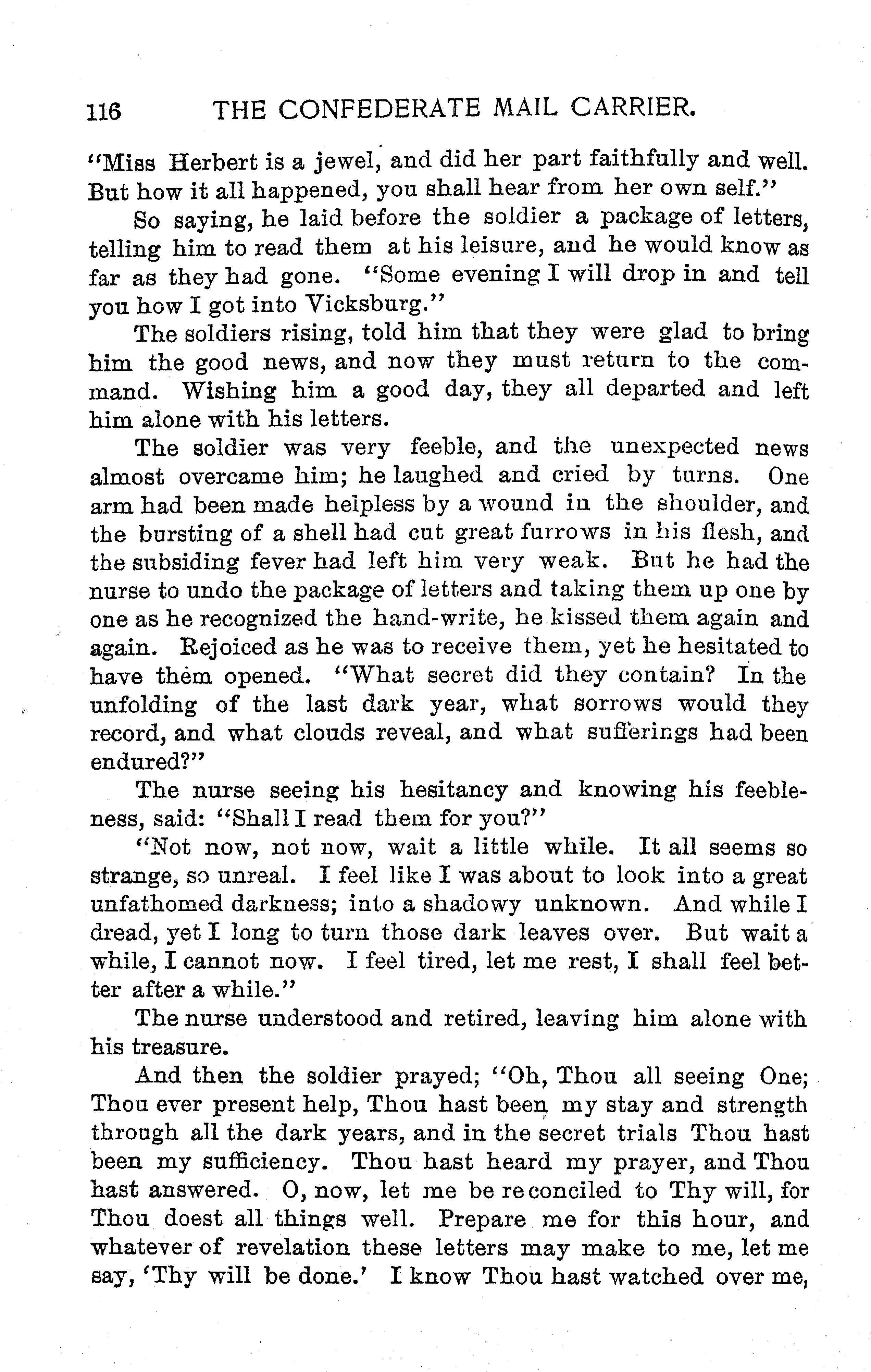 116 THE CONFEDERATE MAIL CARRIER.

"Miss Herbert is a jewel, and did her part faithfully and well. But how it all happened, you shall hear from her own self."

So saying, he laid before the soldier a package of letters, telling him to read them at his leisure, and he would know as far as they had gone. "Some evening I will drop in and tell you how I got into Vicksburg."

The soldiers rising, told him that they were glad to bring him the good news, and now they must return to the command. Wishing him a good day, they all departed and left him alone with his letters.

The soldier was very feeble, and the unexpected news almost overcame him; he laughed and cried by turns. One arm had been made helpless by a wound in the shoulder, and the bursting of a shell had cut great furrows in his flesh, and the subsiding fever had left him very weak. But he had the nurse to undo the package of letters and taking them up one by one as he recognized the hand-write, he kissed them again and again. Rejoiced as he was to receive them, yet he hesitated to have them opened. "What secret did they contain? In the unfolding of the last dark year, what sorrows would they record, and what clouds reveal, and what sufferings had been endured?"

The nurse seeing his hesitancy and knowing his feebleness, said: "Shall I read them for you?"

"Not now, not now, wait a little while. It all seems so strange, so unreal. I feel like I was about to look into a great unfathomed darkness; into a shadowy unknown. And while I dread, yet I long to turn those dark leaves over. But wait a while, I cannot now. I feel tired, let me rest, I shall feel better after a while."

The nurse understood and retired, leaving him alone with his treasure.

And then the soldier prayed; "Oh, Thou all seeing One; Thou ever present help, Thou hast been my stay and strength through all the dark years, and in the secret trials Thou hast been my sufficiency. Thou hast heard my prayer, and Thou hast answered. O, now, let me be reconciled to Thy will, for Thou doest all things well. Prepare me for this hour, and whatever of revelation these letters may make to me, let me say, 'Thy will be done.' I know Thou hast watched over me,